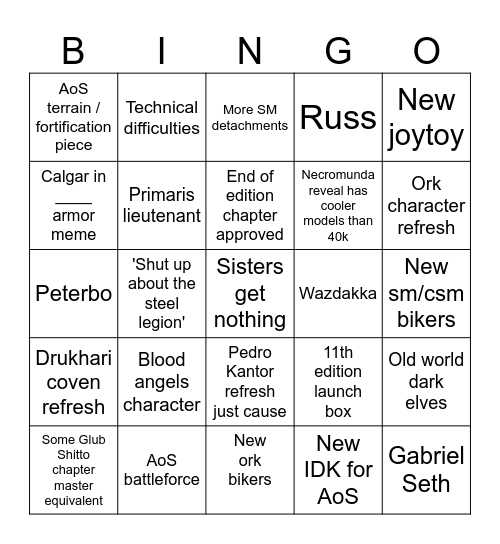 | B | I | N | G | O |
|---|---|---|---|---|
| AoS terrain / fortification piece | Technical difficulties | More SM detachments | Russ | New joytoy |
| Calgar in ____ armor meme | Primaris lieutenant | End of edition chapter approved | Necromunda reveal has cooler models than 40k | Ork character refresh |
| Peterbo | 'Shut up about the steel legion' | Sisters get nothing | Wazdakka | New sm/csm bikers |
| Drukhari coven refresh | Blood angels character | Pedro Kantor refresh just cause | 11th edition launch box | Old world dark elves |
| Some Glub Shitto chapter master equivalent | AoS battleforce | New ork bikers | New IDK for AoS | Gabriel Seth |